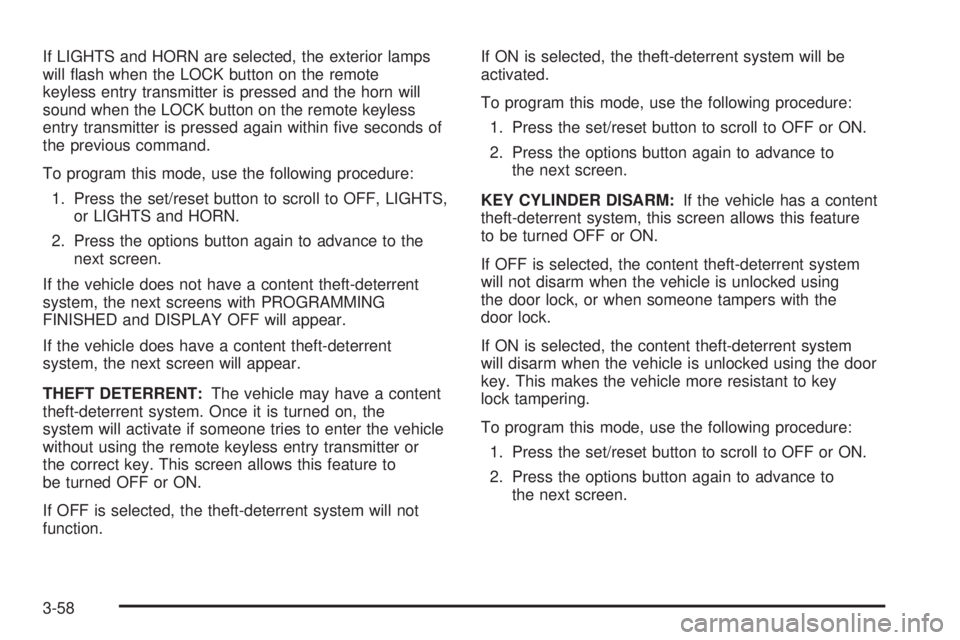 If LIGHTS and HORN are selected, the exterior lamps will flash when the LOCK button on the remote keyless entry transmitter is pressed and the horn will sound when the LOCK button on the remote keyless entry transmitter is pressed again within five seconds of the previous command.

To program this mode, use the following procedure:

1. Press the set/reset button to scroll to OFF, LIGHTS, or LIGHTS and HORN.

2. Press the options button again to advance to the next screen.

If the vehicle does not have a content theft-deterrent system, the next screens with PROGRAMMING FINISHED and DISPLAY OFF will appear.

If the vehicle does have a content theft-deterrent system, the next screen will appear.

THEFT DETERRENT: The vehicle may have a content theft-deterrent system. Once it is turned on, the system will activate if someone tries to enter the vehicle without using the remote keyless entry transmitter or the correct key. This screen allows this feature to be turned OFF or ON.

If OFF is selected, the theft-deterrent system will not function.

If ON is selected, the theft-deterrent system will be activated.

To program this mode, use the following procedure:

1. Press the set/reset button to scroll to OFF or ON.

2. Press the options button again to advance to the next screen.

KEY CYLINDER DISARM: If the vehicle has a content theft-deterrent system, this screen allows this feature to be turned OFF or ON.

If OFF is selected, the content theft-deterrent system will not disarm when the vehicle is unlocked using the door lock, or when someone tampers with the door lock.

If ON is selected, the content theft-deterrent system will disarm when the vehicle is unlocked using the door key. This makes the vehicle more resistant to key lock tampering.

To program this mode, use the following procedure:

1. Press the set/reset button to scroll to OFF or ON.

2. Press the options button again to advance to the next screen.

3-58

carmanualsonline.info